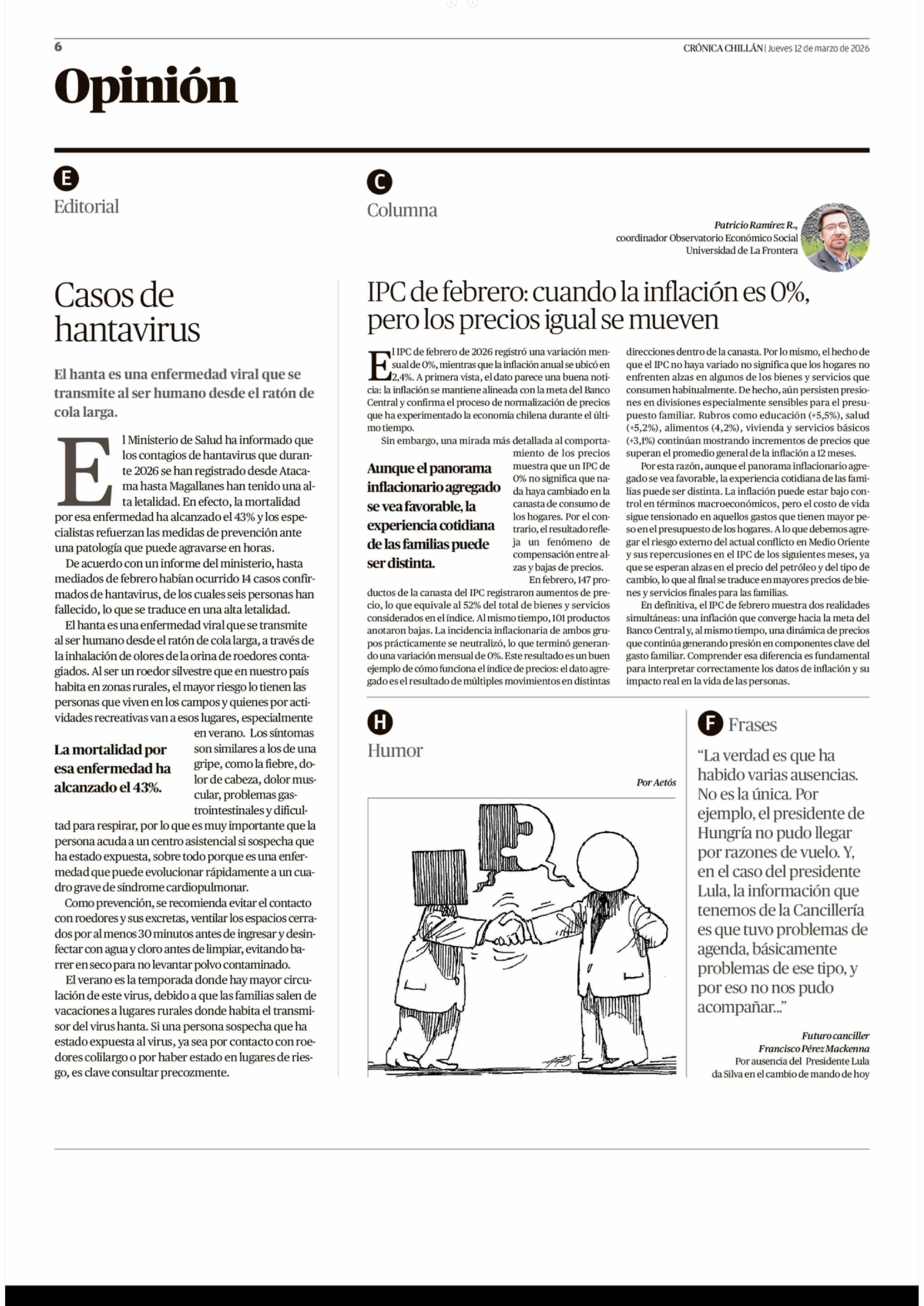 6

CRÓNICA CHILLÁN | Jueves 12 de marzo de 2026

Opinión

E
Editorial

Casos de hantavirus

El hanta es una enfermedad viral que se transmite al ser humano desde el ratón de cola larga.

El Ministerio de Salud ha informado que los contagios de hantavirus que durante 2026 se han registrado desde Atacama hasta Magallanes han tenido una alta letalidad. En efecto, la mortalidad por esa enfermedad ha alcanzado el 43% y los especialistas refuerzan las medidas de prevención ante una patología que puede agravarse en horas.

De acuerdo con un informe del ministerio, hasta mediados de febrero habían ocurrido 14 casos confirmados de hantavirus, de los cuales seis personas han fallecido, lo que se traduce en una alta letalidad.

El hanta es una enfermedad viral que se transmite al ser humano desde el ratón de cola larga, a través de la inhalación de olores de la orina de roedores contagiados. Al ser un roedor silvestre que en nuestro país habita en zonas rurales, el mayor riesgo lo tienen las personas que viven en los campos y quienes por actividades recreativas van a esos lugares, especialmente en verano. Los síntomas son similares a los de una gripe, como la fiebre, dolor de cabeza, dolor muscular, problemas gastrointestinales y dificultad para respirar, por lo que es muy importante que la persona acuda a un centro asistencial si sospecha que ha estado expuesta, sobre todo porque es una enfermedad que puede evolucionar rápidamente a un cuadro grave de síndrome cardiopulmonar.

La mortalidad por esa enfermedad ha alcanzado el 43%.

Como prevención, se recomienda evitar el contacto con roedores y sus excretas, ventilar los espacios cerrados por al menos 30 minutos antes de ingresar y desinfectar con agua y cloro antes de limpiar, evitando barrer en seco para no levantar polvo contaminado.

El verano es la temporada donde hay mayor circulación de este virus, debido a que las familias salen de vacaciones a lugares rurales donde habita el transmisor del virus hanta. Si una persona sospecha que ha estado expuesta al virus, ya sea por contacto con roedores colilargo o por haber estado en lugares de riesgo, es clave consultar precozmente.

C
Columna

Patricio Ramírez R.,
coordinador Observatorio Económico Social
Universidad de La Frontera

IPC de febrero: cuando la inflación es 0%, pero los precios igual se mueven

El IPC de febrero de 2026 registró una variación mensual de 0%, mientras que la inflación anual se ubicó en 2,4%. A primera vista, el dato parece una buena noticia: la inflación se mantiene alineada con la meta del Banco Central y confirma el proceso de normalización de precios que ha experimentado la economía chilena durante el último tiempo.

Sin embargo, una mirada más detallada al comportamiento de los precios muestra que un IPC de 0% no significa que nada haya cambiado en la canasta de consumo de los hogares. Por el contrario, el resultado refleja un fenómeno de compensación entre alzas y bajas de precios.

Aunque el panorama inflacionario agregado se vea favorable, la experiencia cotidiana de las familias puede ser distinta.

En febrero, 147 productos de la canasta del IPC registraron aumentos de precio, lo que equivale al 52% del total de bienes y servicios considerados en el índice. Al mismo tiempo, 101 productos anotaron bajas. La incidencia inflacionaria de ambos grupos prácticamente se neutralizó, lo que terminó generando una variación mensual de 0%. Este resultado es un buen ejemplo de cómo funciona el índice de precios: el dato agregado es el resultado de múltiples movimientos en distintas direcciones dentro de la canasta. Por lo mismo, el hecho de que el IPC no haya variado no significa que los hogares no enfrenten alzas en algunos de los bienes y servicios que consumen habitualmente. De hecho, aún persisten presiones en divisiones especialmente sensibles para el presupuesto familiar. Rubros como educación (+5,5%), salud (+5,2%), alimentos (4,2%), vivienda y servicios básicos (+3,1%) continúan mostrando incrementos de precios que superan el promedio general de la inflación a 12 meses.

Por esta razón, aunque el panorama inflacionario agregado se vea favorable, la experiencia cotidiana de las familias puede ser distinta. La inflación puede estar bajo control en términos macroeconómicos, pero el costo de vida sigue tensionado en aquellos gastos que tienen mayor peso en el presupuesto de los hogares. A lo que debemos agregar el riesgo externo del actual conflicto en Medio Oriente y sus repercusiones en el IPC de los siguientes meses, ya que se esperan alzas en el precio del petróleo y del tipo de cambio, lo que al final se traduce en mayores precios de bienes y servicios finales para las familias.

En definitiva, el IPC de febrero muestra dos realidades simultáneas: una inflación que converge hacia la meta del Banco Central y, al mismo tiempo, una dinámica de precios que continúa generando presión en componentes clave del gasto familiar. Comprender esa diferencia es fundamental para interpretar correctamente los datos de inflación y su impacto real en la vida de las personas.

H
Humor

Por Aetós

F
Frases

“La verdad es que ha habido varias ausencias. No es la única. Por ejemplo, el presidente de Hungría no pudo llegar por razones de vuelo. Y, en el caso del presidente Lula, la información que tenemos de la Cancillería es que tuvo problemas de agenda, básicamente problemas de ese tipo, y por eso no nos pudo acompañar...”

Futuro canciller
Francisco Pérez Mackenna
Por ausencia del Presidente Lula da Silva en el cambio de mando de hoy